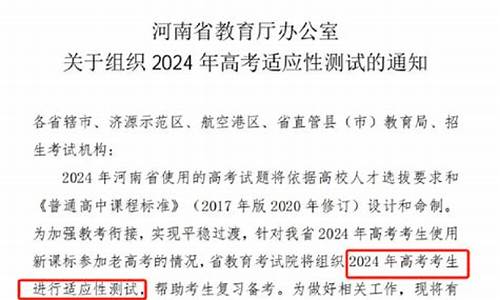 河南省教育厅办公室
关于组织 2024 年高考适应性测试的通知

各省辖市、济源示范区、航空港区、省直管县（市）教育局、招生考试机构：

2024 年河南省使用的高考试题将依据高校人才选拔要求和《普通高中课程标准》（2017 年版 2020 年修订）设计和命制。为加强教考衔接，实现平稳过渡，针对我省 2024 年高考考生使用新课标参加老高考的情况，省教育考试院将组织 2024 年高考考生进行适应性测试，帮助考生复习备考。为做好相关工作，现将有